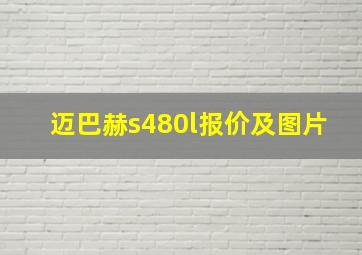 迈巴赫s480l报价及图片